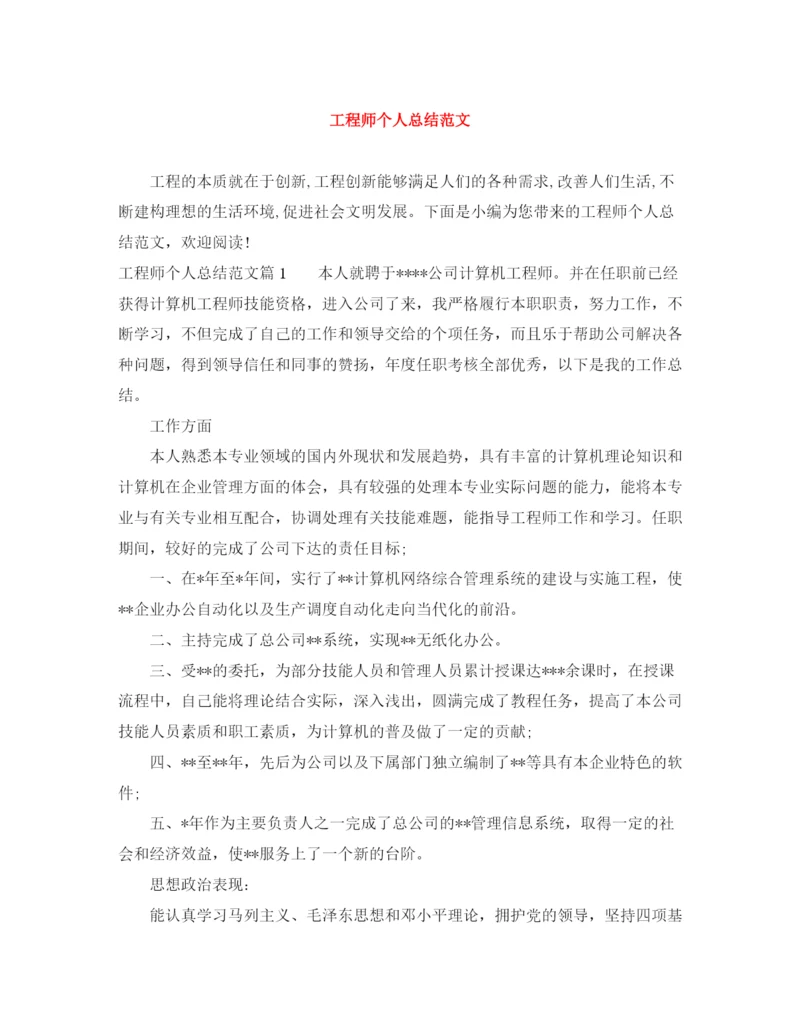 工程师个人总结范文

工程的本质就在于创新,工程创新能够满足人们的各种需求,改善人们生活,不断建构理想的生活环境,促进社会文明发展。下面是小编为您带来的工程师个人总结范文，欢迎阅读!

工程师个人总结范文篇1　　本人就聘于****公司计算机工程师。并在任职前已经获得计算机工程师技能资格，进入公司了来，我严格履行本职职责，努力工作，不断学习，不但完成了自己的工作和领导交给的个项任务，而且乐于帮助公司解决各种问题，得到领导信任和同事的赞扬，年度任职考核全部优秀，以下是我的工作总结。

工作方面

本人熟悉本专业领域的国内外现状和发展趋势，具有丰富的计算机理论知识和计算机在企业管理方面的体会，具有较强的处理本专业实际问题的能力，能将本专业与有关专业相互配合，协调处理有关技能难题，能指导工程师工作和学习。任职期间，较好的完成了公司下达的责任目标;

一、在*年至*年间，实行了**计算机网络综合管理系统的建设与实施工程，使**企业办公自动化以及生产调度自动化走向当代化的前沿。

二、主持完成了总公司**系统，实现**无纸化办公。

三、受**的委托，为部分技能人员和管理人员累计授课达***余课时，在授课流程中，自己能将理论结合实际，深入浅出，圆满完成了教程任务，提高了本公司技能人员素质和职工素质，为计算机的普及做了一定的贡献;

四、**至**年，先后为公司以及下属部门独立编制了**等具有本企业特色的软件;

五、*年作为主要负责人之一完成了总公司的**管理信息系统，取得一定的社会和经济效益，使**服务上了一个新的台阶。

思想政治表现:

能认真学习马列主义、毛泽东思想和邓小平理论，拥护党的领导，坚持四项基